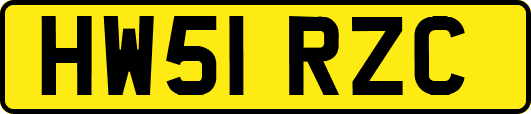 HW51 RZC